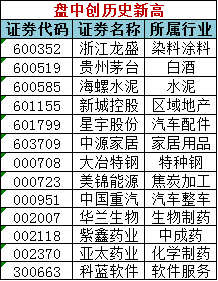 盘中创历史新高

| 证券代码 | 证券名称 | 所属行业 |
|---|---|---|
| 600352 | 浙江龙盛 | 染料涂料 |
| 600519 | 贵州茅台 | 白酒 |
| 600585 | 海螺水泥 | 水泥 |
| 601155 | 新城控股 | 区域地产 |
| 601799 | 星宇股份 | 汽车配件 |
| 603709 | 中源家居 | 家居用品 |
| 000708 | 大冶特钢 | 特种钢 |
| 000723 | 美锦能源 | 焦炭加工 |
| 000951 | 中国重汽 | 汽车整车 |
| 002007 | 华兰生物 | 生物制药 |
| 002118 | 紫鑫药业 | 中成药 |
| 002370 | 亚太药业 | 化学制药 |
| 300663 | 科蓝软件 | 软件服务 |